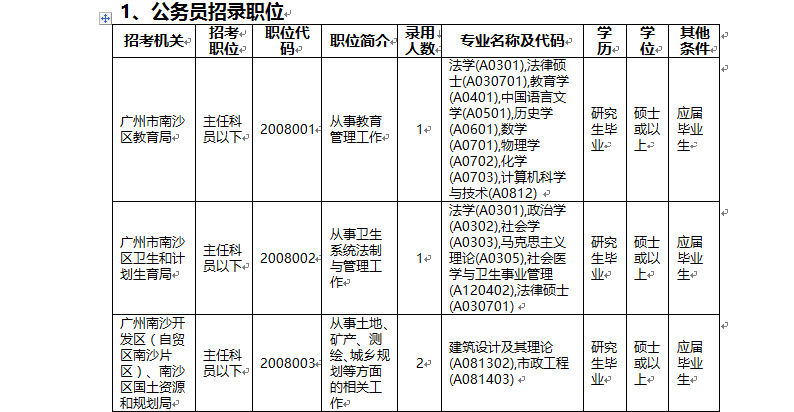 1、公务员招录职位

| 招考机关 | 招考职位 | 职位代码 | 职位简介 | 录用人数 | 专业名称及代码 | 学历 | 学位 | 其他条件 |
|---|---|---|---|---|---|---|---|---|
| 广州市南沙区教育局 | 主任科员以下 | 2008001 | 从事教育管理工作 | 1 | 法学(A0301),法律硕士(A030701),教育学(A0401),中国语言文学(A0501),历史学(A0601),数学(A0701),物理学(A0702),化学(A0703),计算机科学与技术(A0812) | 研究生毕业 | 硕士或以上 | 应届毕业生 |
| 广州市南沙区卫生和计划生育局 | 主任科员以下 | 2008002 | 从事卫生系统法制与管理工作 | 1 | 法学(A0301),政治学(A0302),社会学(A0303),马克思主义理论(A0305),社会医学与卫生事业管理(A120402),法律硕士(A030701) | 研究生毕业 | 硕士或以上 | 应届毕业生 |
| 广州南沙开发区（自贸区南沙片区）、南沙区国土资源和规划局 | 主任科员以下 | 2008003 | 从事土地、矿产、测绘、城乡规划等方面的相关工作 | 2 | 建筑设计及其理论(A081302),市政工程(A081403) | 研究生毕业 | 硕士或以上 | 应届毕业生 |